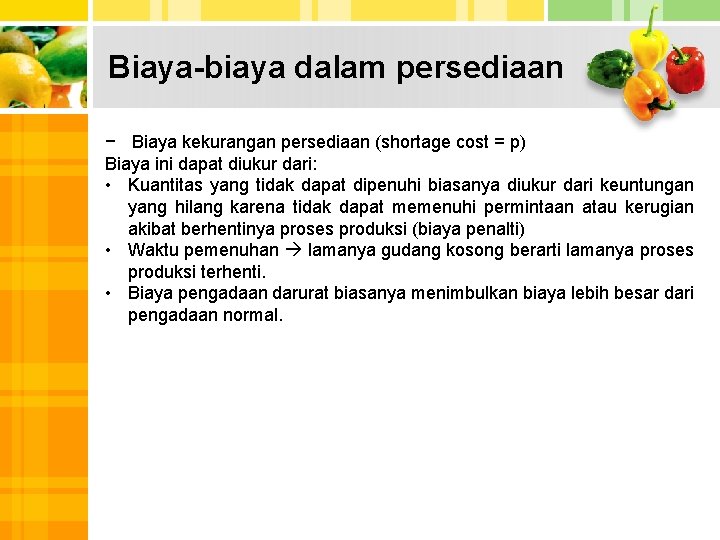 Biaya-biaya dalam persediaan

− Biaya kekurangan persediaan (shortage cost = p)
Biaya ini dapat diukur dari:
• Kuantitas yang tidak dapat dipenuhi biasanya diukur dari keuntungan yang hilang karena tidak dapat memenuhi permintaan atau kerugian akibat berhentinya proses produksi (biaya penalti)
• Waktu pemenuhan → lamanya gudang kosong berarti lamanya proses produksi terhenti.
• Biaya pengadaan darurat biasanya menimbulkan biaya lebih besar dari pengadaan normal.